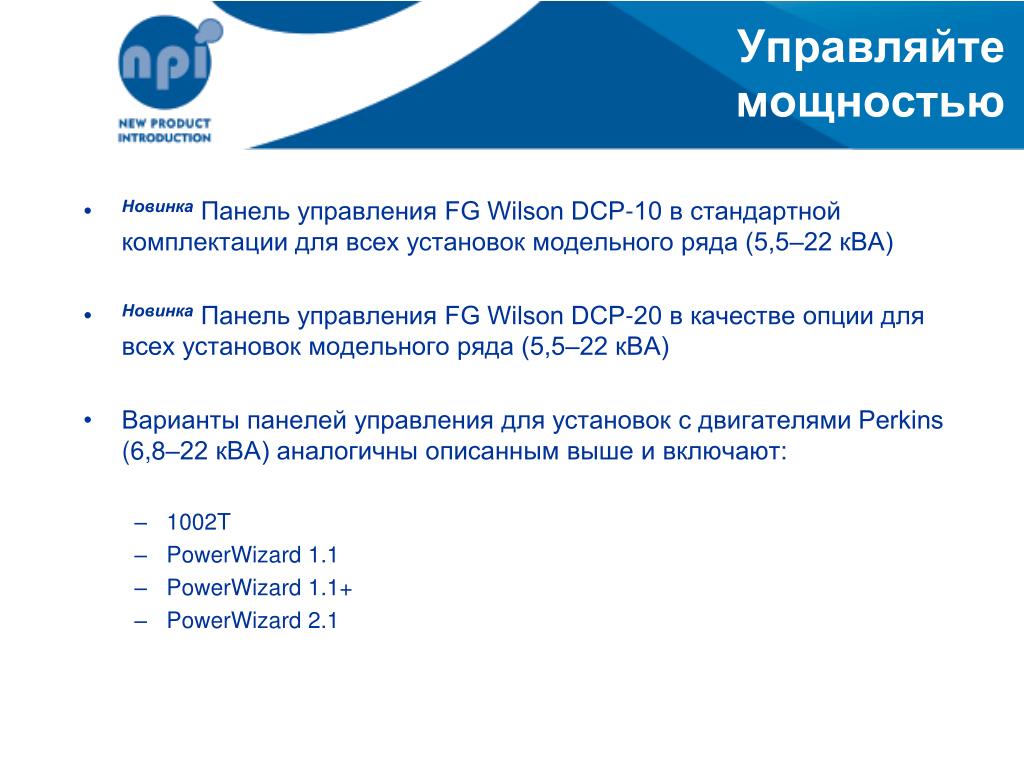 npi

NEW PRODUCT INTRODUCTION

Управляйте мощностью

• Новинка Панель управления FG Wilson DCP-10 в стандартной комплектации для всех установок модельного ряда (5,5–22 кВА)

• Новинка Панель управления FG Wilson DCP-20 в качестве опции для всех установок модельного ряда (5,5–22 кВА)

• Варианты панелей управления для установок с двигателями Perkins (6,8–22 кВА) аналогичны описанным выше и включают:

– 1002T
– PowerWizard 1.1
– PowerWizard 1.1+
– PowerWizard 2.1